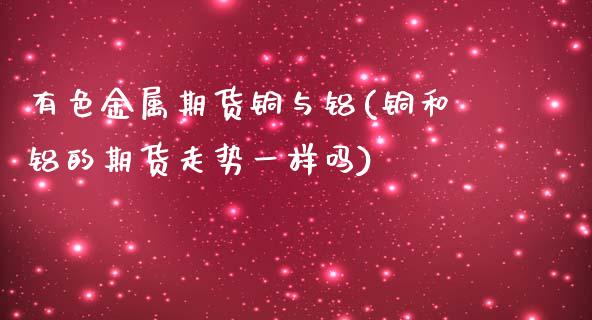 有色金属期货铜与铝(铜和铝的期货走势一样吗)